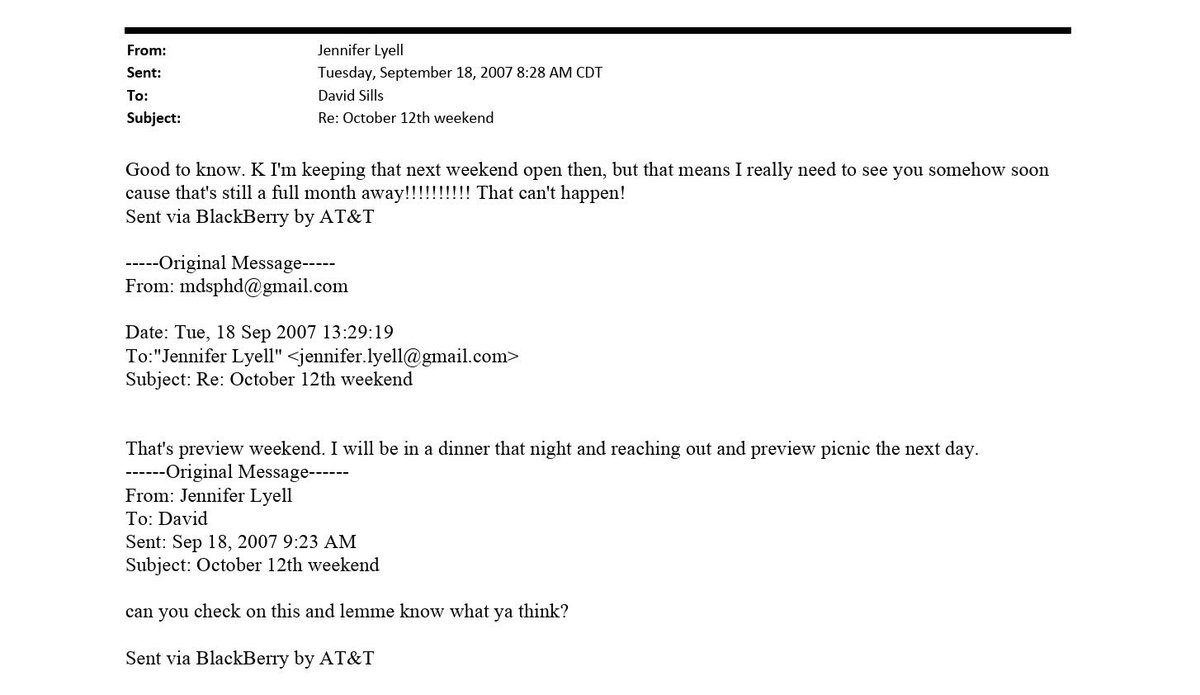 From: Jennifer Lyell
Sent: Tuesday, September 18, 2007 8:28 AM CDT
To: David Sills
Subject: Re: October 12th weekend

Good to know. K I'm keeping that next weekend open then, but that means I really need to see you somehow soon cause that's still a full month away!!!!!!!!!! That can't happen!
Sent via BlackBerry by AT&T

-----Original Message-----
From: mdsphd@gmail.com

Date: Tue, 18 Sep 2007 13:29:19
To:"Jennifer Lyell" <jennifer.lyell@gmail.com>
Subject: Re: October 12th weekend

That's preview weekend. I will be in a dinner that night and reaching out and preview picnic the next day.
------Original Message------
From: Jennifer Lyell
To: David
Sent: Sep 18, 2007 9:23 AM
Subject: October 12th weekend

can you check on this and lemme know what ya think?

Sent via BlackBerry by AT&T